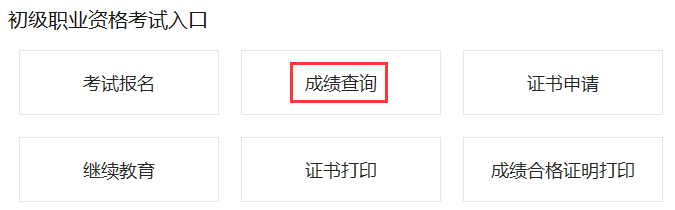 初级职业资格考试入口

考试报名

成绩查询

证书申请

继续教育

证书打印

成绩合格证明打印